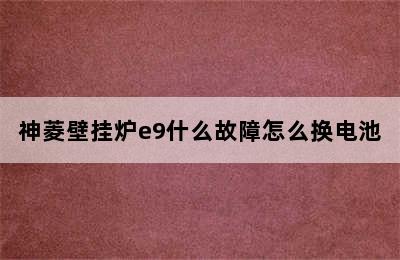 神菱壁挂炉e9什么故障怎么换电池